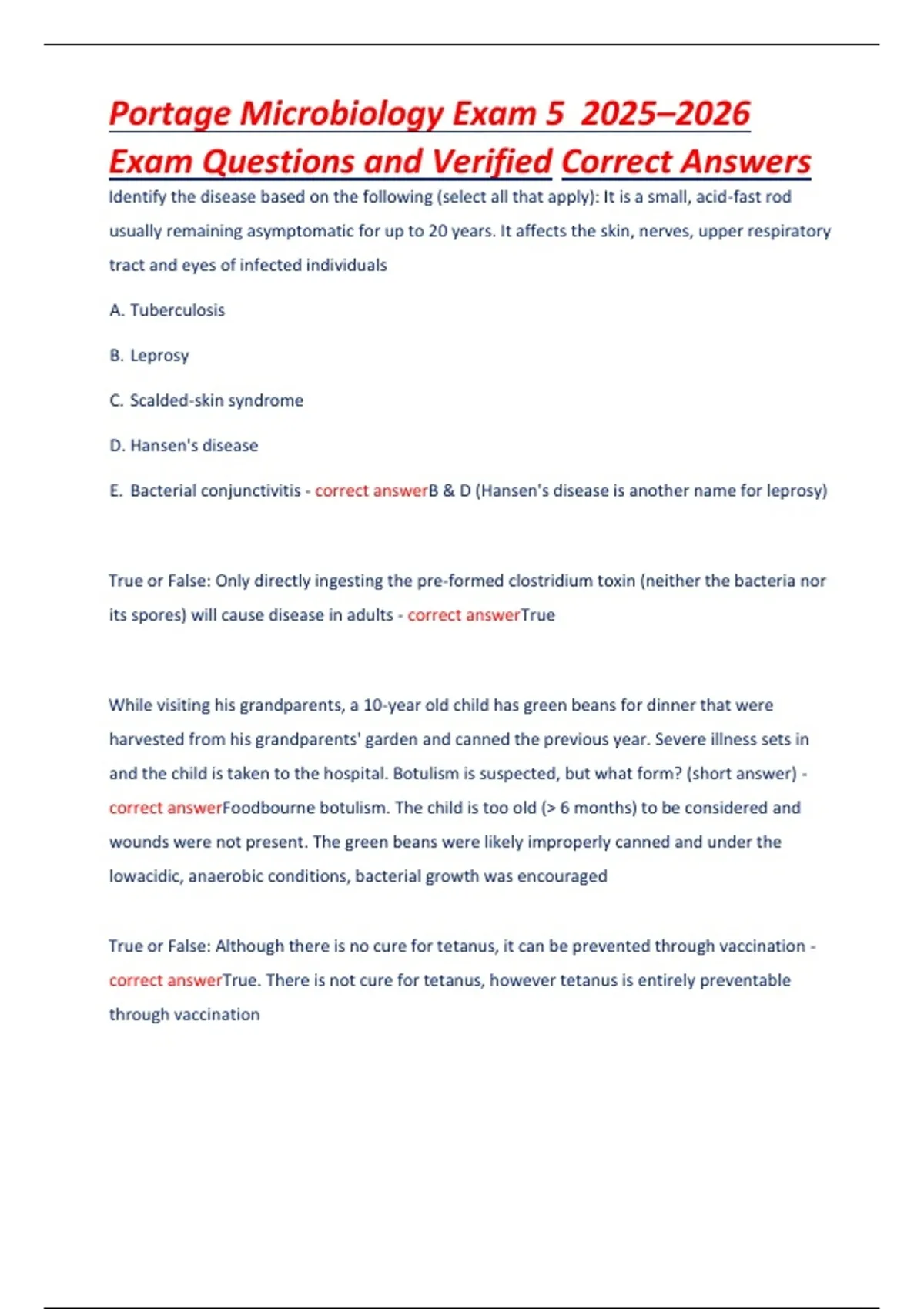 Portage Microbiology Exam 5 2025–2026 Exam Questions and Verified Correct Answers

Identify the disease based on the following (select all that apply): It is a small, acid-fast rod usually remaining asymptomatic for up to 20 years. It affects the skin, nerves, upper respiratory tract and eyes of infected individuals

A. Tuberculosis

B. Leprosy

C. Scalded-skin syndrome

D. Hansen's disease

E. Bacterial conjunctivitis - correct answerB & D (Hansen's disease is another name for leprosy)

True or False: Only directly ingesting the pre-formed clostridium toxin (neither the bacteria nor its spores) will cause disease in adults - correct answerTrue

While visiting his grandparents, a 10-year old child has green beans for dinner that were harvested from his grandparents' garden and canned the previous year. Severe illness sets in and the child is taken to the hospital. Botulism is suspected, but what form? (short answer) - correct answerFoodbourne botulism. The child is too old (> 6 months) to be considered and wounds were not present. The green beans were likely improperly canned and under the lowacidic, anaerobic conditions, bacterial growth was encouraged

True or False: Although there is no cure for tetanus, it can be prevented through vaccination - correct answerTrue. There is not cure for tetanus, however tetanus is entirely preventable through vaccination